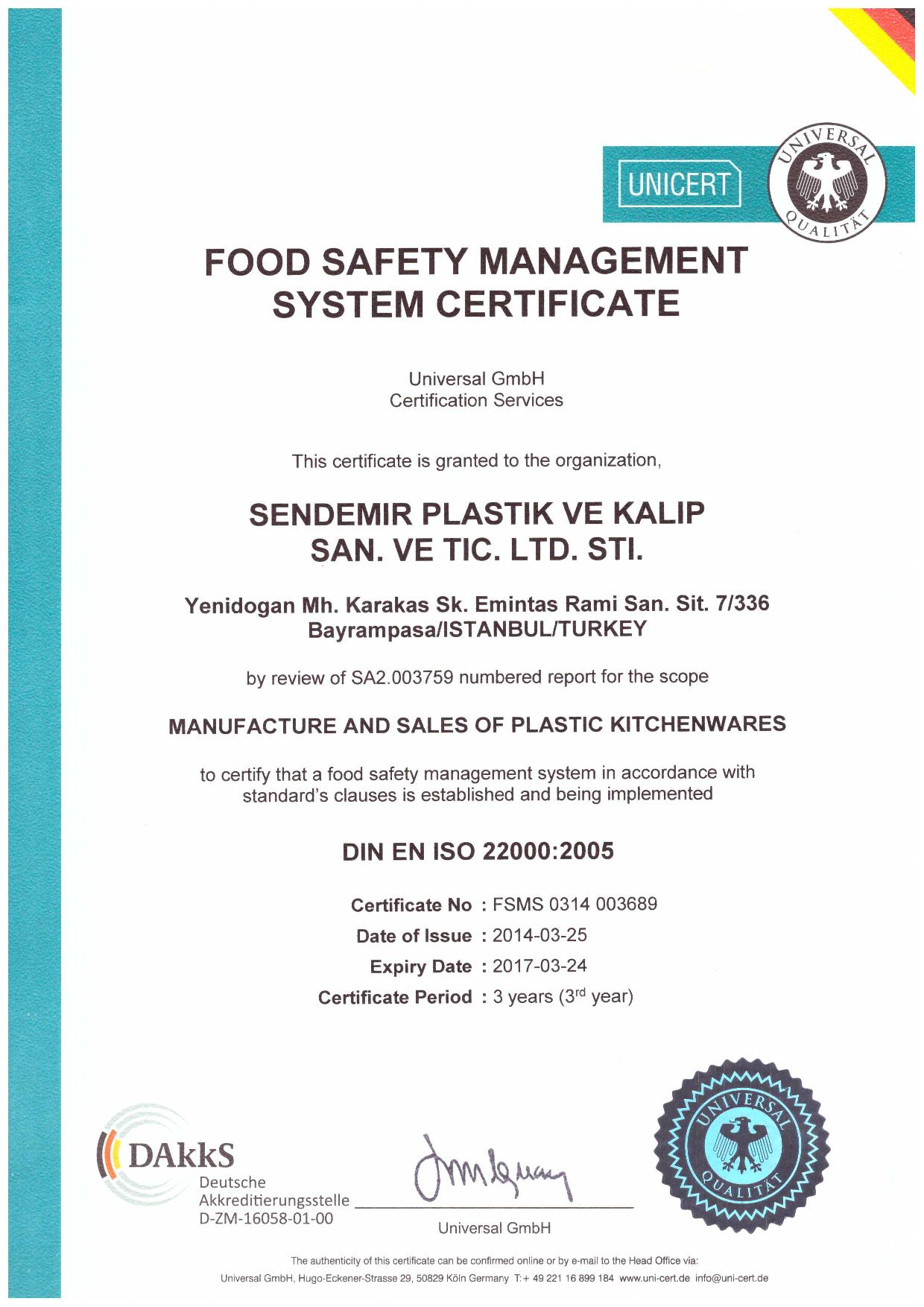 UNICERT

UNIVERSAL QUALITÄT

FOOD SAFETY MANAGEMENT SYSTEM CERTIFICATE

Universal GmbH
Certification Services

This certificate is granted to the organization,

SENDEMIR PLASTIK VE KALIP SAN. VE TIC. LTD. STI.

Yenidogan Mh. Karakas Sk. Emintas Rami San. Sit. 7/336 Bayrampasa/ISTANBUL/TURKEY

by review of SA2.003759 numbered report for the scope

MANUFACTURE AND SALES OF PLASTIC KITCHENWARES

to certify that a food safety management system in accordance with standard's clauses is established and being implemented

DIN EN ISO 22000:2005

Certificate No : FSMS 0314 003689
Date of Issue : 2014-03-25
Expiry Date : 2017-03-24
Certificate Period : 3 years ($3^{rd}$ year)

DAkkS
Deutsche
Akkreditierungsstelle
D-ZM-16058-01-00

Universal GmbH

UNIVERSAL QUALITÄT

The authenticity of this certificate can be confirmed online or by e-mail to the Head Office via:
Universal GmbH, Hugo-Eckener-Strasse 29, 50829 Köln Germany T:+ 49 221 16 899 184 www.uni-cert.de info@uni-cert.de